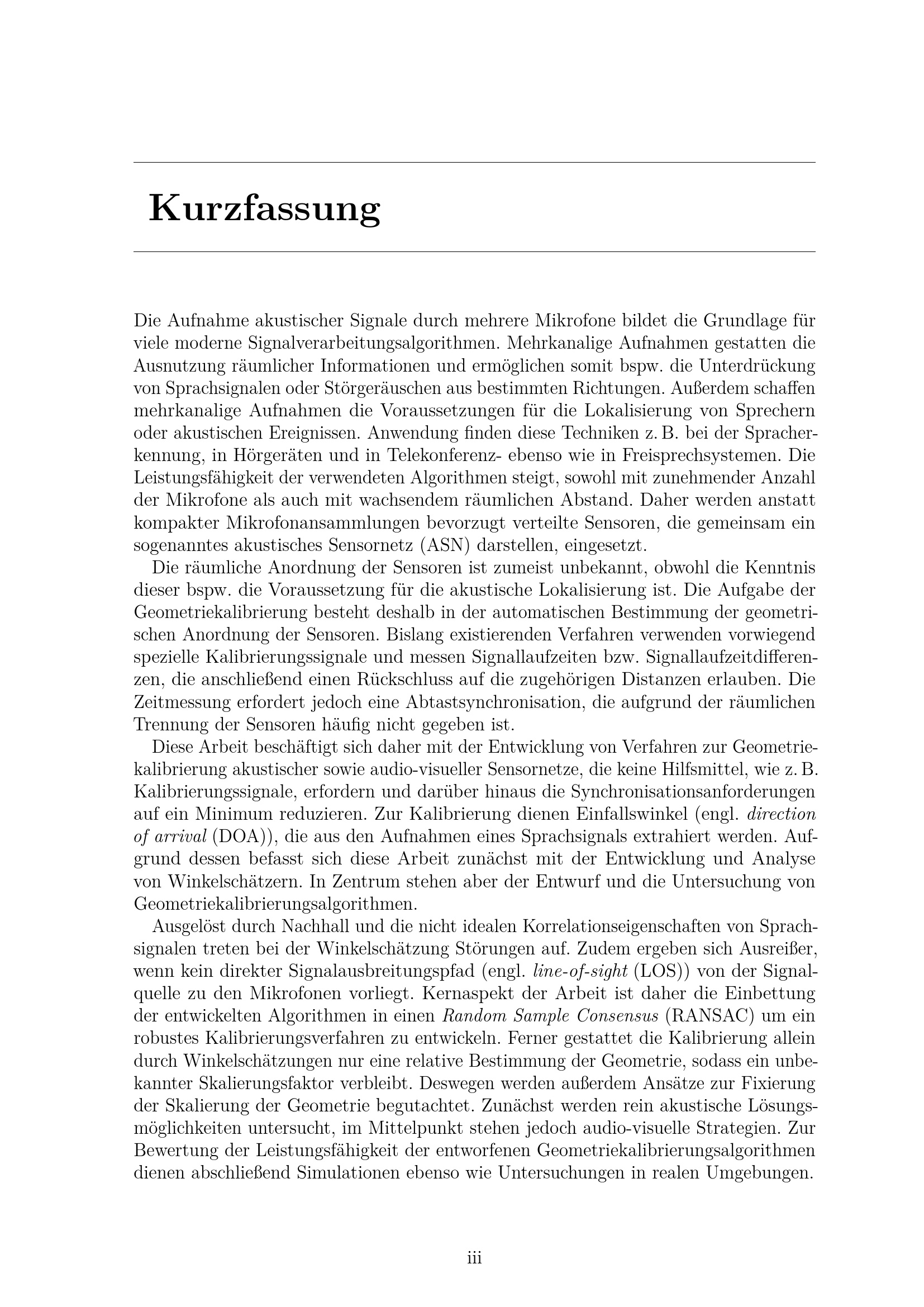 Kurzfassung

Die Aufnahme akustischer Signale durch mehrere Mikrofone bildet die Grundlage für viele moderne Signalverarbeitungsalgorithmen. Mehrkanalige Aufnahmen gestatten die Ausnutzung räumlicher Informationen und ermöglichen somit bspw. die Unterdrückung von Sprachsignalen oder Störgeräuschen aus bestimmten Richtungen. Außerdem schaffen mehrkanalige Aufnahmen die Voraussetzungen für die Lokalisierung von Sprechern oder akustischen Ereignissen. Anwendung finden diese Techniken z. B. bei der Spracherkennung, in Hörgeräten und in Telekonferenz- ebenso wie in Freisprechsystemen. Die Leistungsfähigkeit der verwendeten Algorithmen steigt, sowohl mit zunehmender Anzahl der Mikrofone als auch mit wachsendem räumlichen Abstand. Daher werden anstatt kompakter Mikrofonansammlungen bevorzugt verteilte Sensoren, die gemeinsam ein sogenanntes akustisches Sensornetz (ASN) darstellen, eingesetzt.

Die räumliche Anordnung der Sensoren ist zumeist unbekannt, obwohl die Kenntnis dieser bspw. die Voraussetzung für die akustische Lokalisierung ist. Die Aufgabe der Geometriekalibrierung besteht deshalb in der automatischen Bestimmung der geometrischen Anordnung der Sensoren. Bislang existierenden Verfahren verwenden vorwiegend spezielle Kalibrierungssignale und messen Signallaufzeiten bzw. Signallaufzeitdifferenzen, die anschließend einen Rückschluss auf die zugehörigen Distanzen erlauben. Die Zeitmessung erfordert jedoch eine Abtastsynchronisation, die aufgrund der räumlichen Trennung der Sensoren häufig nicht gegeben ist.

Diese Arbeit beschäftigt sich daher mit der Entwicklung von Verfahren zur Geometriekalibrierung akustischer sowie audio-visueller Sensornetze, die keine Hilfsmittel, wie z. B. Kalibrierungssignale, erfordern und darüber hinaus die Synchronisationsanforderungen auf ein Minimum reduzieren. Zur Kalibrierung dienen Einfallswinkel (engl. direction of arrival (DOA)), die aus den Aufnahmen eines Sprachsignals extrahiert werden. Aufgrund dessen befasst sich diese Arbeit zunächst mit der Entwicklung und Analyse von Winkelschätzern. In Zentrum stehen aber der Entwurf und die Untersuchung von Geometriekalibrierungsalgorithmen.

Ausgelöst durch Nachhall und die nicht idealen Korrelationseigenschaften von Sprachsignalen treten bei der Winkelschätzung Störungen auf. Zudem ergeben sich Ausreißer, wenn kein direkter Signalausbreitungspfad (engl. line-of-sight (LOS)) von der Signalquelle zu den Mikrofonen vorliegt. Kernaspekt der Arbeit ist daher die Einbettung der entwickelten Algorithmen in einen Random Sample Consensus (RANSAC) um ein robustes Kalibrierungsverfahren zu entwickeln. Ferner gestattet die Kalibrierung allein durch Winkelschätzungen nur eine relative Bestimmung der Geometrie, sodass ein unbekannter Skalierungsfaktor verbleibt. Deswegen werden außerdem Ansätze zur Fixierung der Skalierung der Geometrie begutachtet. Zunächst werden rein akustische Lösungsmöglichkeiten untersucht, im Mittelpunkt stehen jedoch audio-visuelle Strategien. Zur Bewertung der Leistungsfähigkeit der entworfenen Geometriekalibrierungsalgorithmen dienen abschließend Simulationen ebenso wie Untersuchungen in realen Umgebungen.

iii